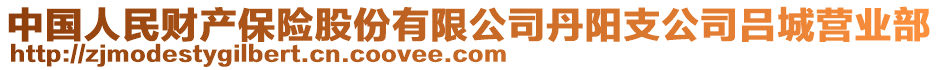 中国人民财产保险股份有限公司丹阳支公司吕城营业部
http://zjmodestygilbert.cn.coovee.com